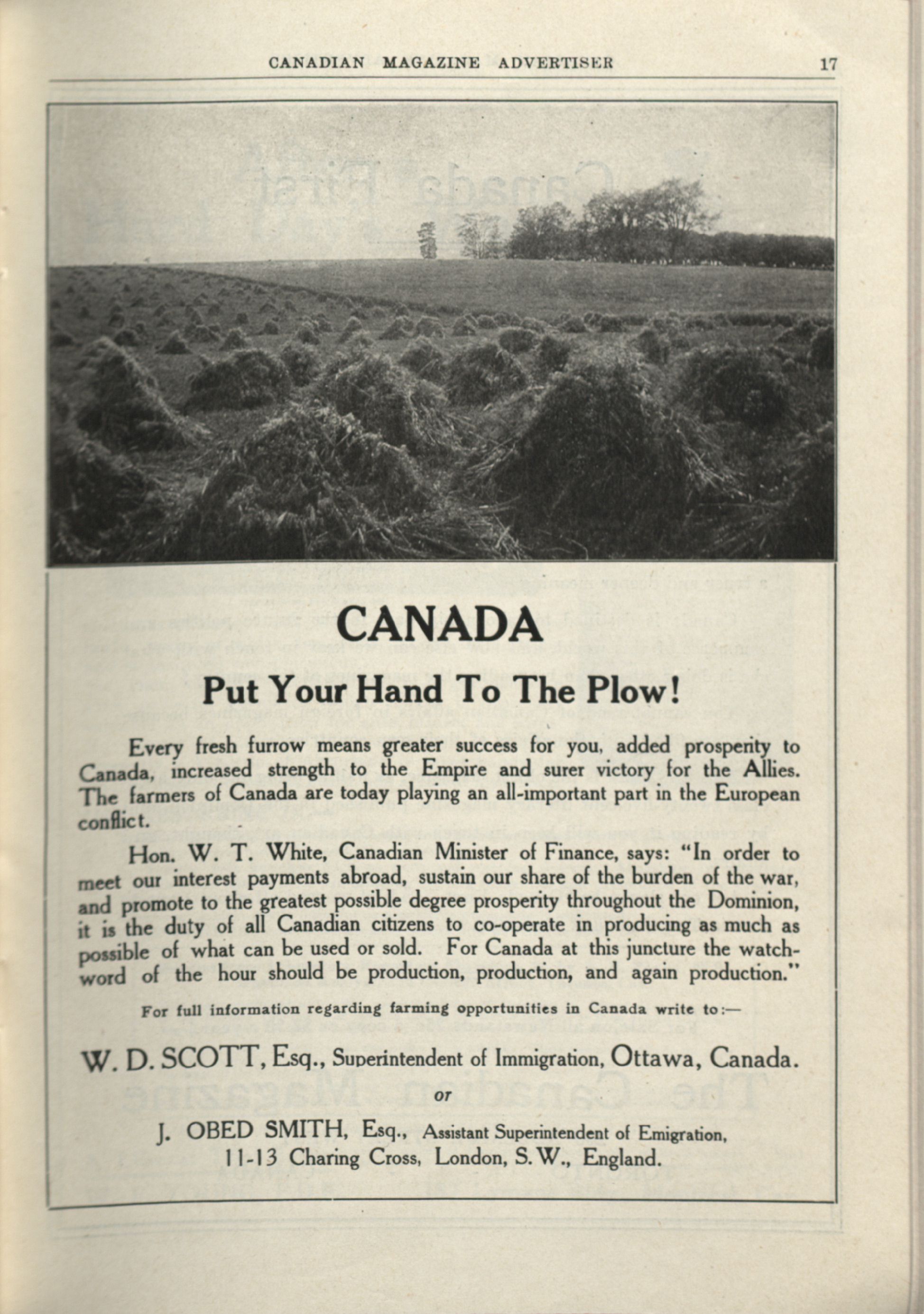 CANADIAN MAGAZINE ADVERTISER 17

CANADA

Put Your Hand To The Plow!

Every fresh furrow means greater success for you, added prosperity to Canada, increased strength to the Empire and surer victory for the Allies. The farmers of Canada are today playing an all-important part in the European conflict.

Hon. W. T. White, Canadian Minister of Finance, says: "In order to meet our interest payments abroad, sustain our share of the burden of the war, and promote to the greatest possible degree prosperity throughout the Dominion, it is the duty of all Canadian citizens to co-operate in producing as much as possible of what can be used or sold. For Canada at this juncture the watchword of the hour should be production, production, and again production."

For full information regarding farming opportunities in Canada write to:—

W. D. SCOTT, Esq., Superintendent of Immigration, Ottawa, Canada.

or

J. OBED SMITH, Esq., Assistant Superintendent of Emigration, 11-13 Charing Cross, London, S.W., England.